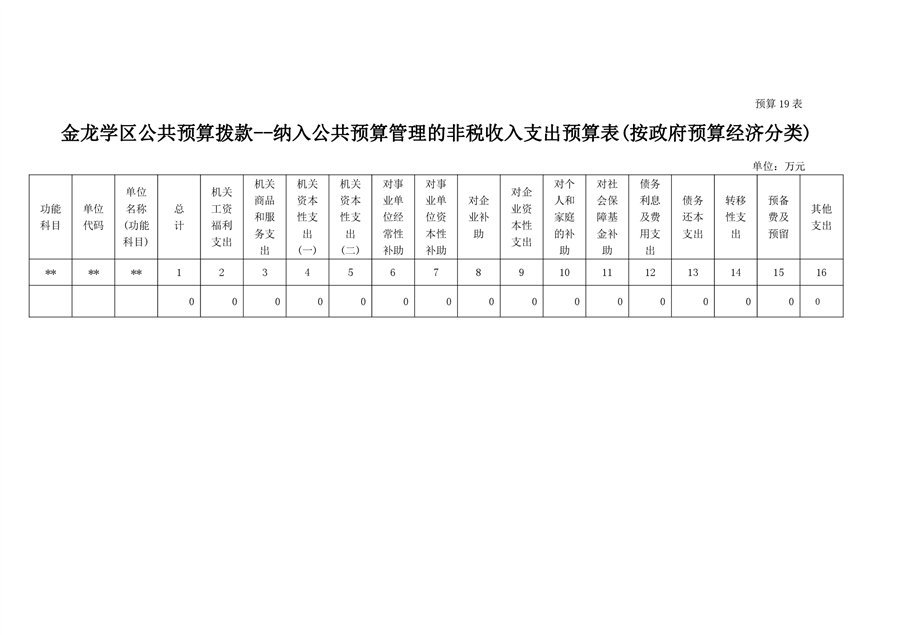 预算 19 表

金龙学区公共预算拨款--纳入公共预算管理的非税收入支出预算表(按政府预算经济分类)

单位：万元

| 功能科目 | 单位代码 | 单位名称(功能科目) | 总计 | 机关工资福利支出 | 机关商品和服务支出 | 机关资本性支出(一) | 机关资本性支出(二) | 对事业单位经常性补助 | 对事业单位资本性补助 | 对企业补助 | 对企业资本性支出 | 对个人和家庭的补助 | 对社会保障基金补助 | 债务利息及费用支出 | 债务还本支出 | 转移性支出 | 预备费及预留 | 其他支出 |
|---|---|---|---|---|---|---|---|---|---|---|---|---|---|---|---|---|---|---|
| ** | ** | ** | 1 | 2 | 3 | 4 | 5 | 6 | 7 | 8 | 9 | 10 | 11 | 12 | 13 | 14 | 15 | 16 |
| | | | 0 | 0 | 0 | 0 | 0 | 0 | 0 | 0 | 0 | 0 | 0 | 0 | 0 | 0 | 0 | 0 |